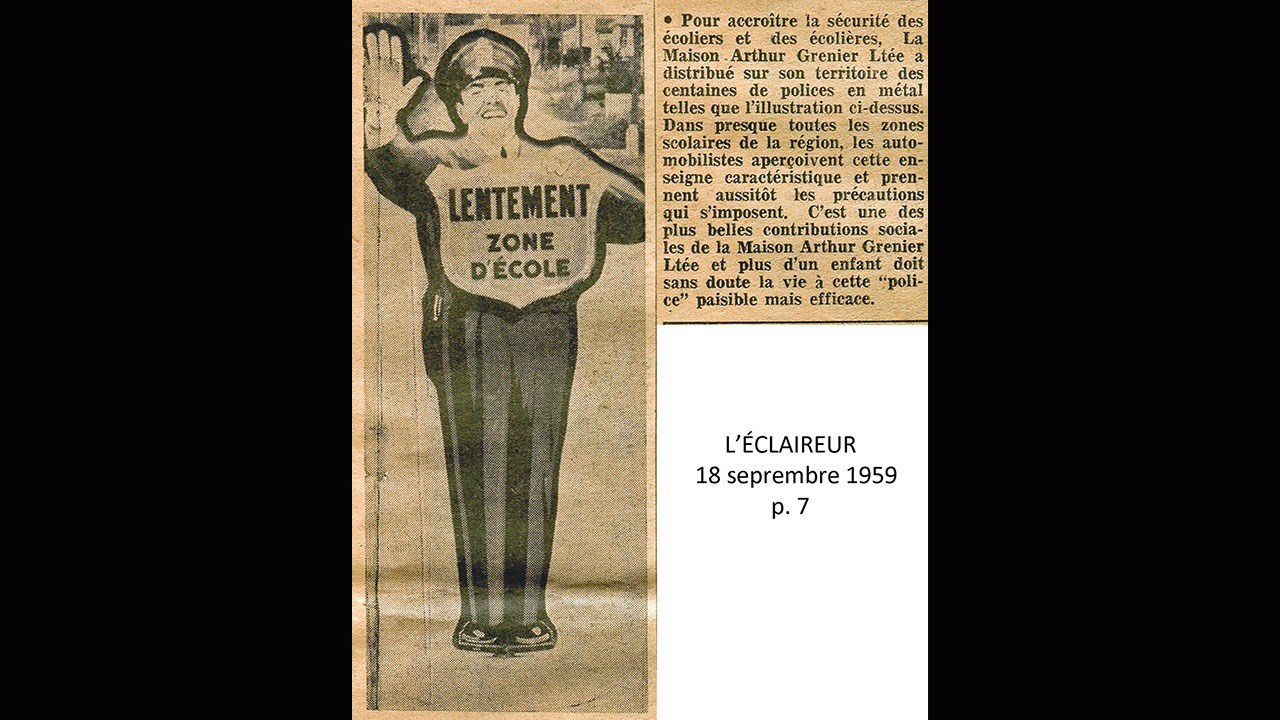 LENTEMENT
ZONE
D'ÉCOLE

• Pour accroître la sécurité des écoliers et des écolières, La Maison Arthur Grenier Ltée a distribué sur son territoire des centaines de polices en métal telles que l'illustration ci-dessus. Dans presque toutes les zones scolaires de la région, les automobilistes aperçoivent cette enseigne caractéristique et prennent aussitôt les précautions qui s'imposent. C'est une des plus belles contributions sociales de la Maison Arthur Grenier Ltée et plus d'un enfant doit sans doute la vie à cette "police" paisible mais efficace.

L'ÉCLAIREUR
18 seprembre 1959
p. 7